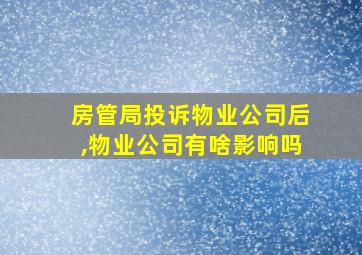 房管局投诉物业公司后,物业公司有啥影响吗